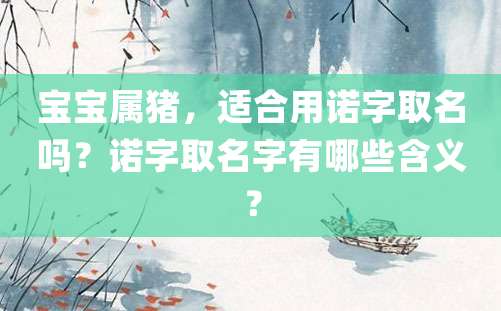 宝宝属猪，适合用诺字取名吗？诺字取名字有哪些含义？